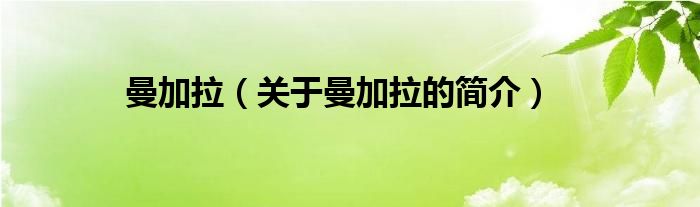 曼加拉（关于曼加拉的简介）